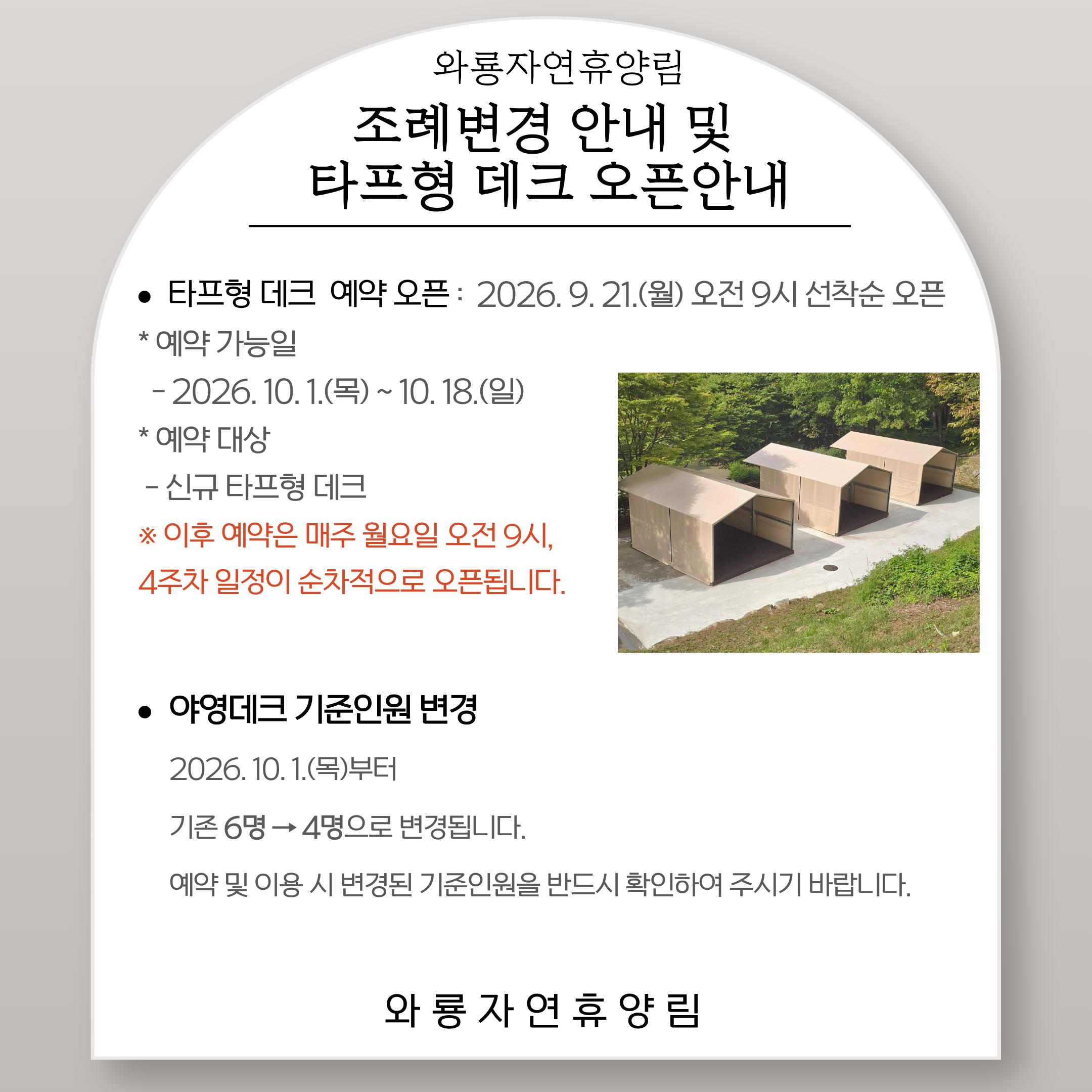 와룡자연휴양림

조례변경 안내 및
타프형 데크 오픈안내

• 타프형 데크 예약 오픈 : 2026. 9. 21.(월) 오전 9시 선착순 오픈

* 예약 가능일

- 2026. 10. 1.(목) ~ 10. 18.(일)

* 예약 대상

- 신규 타프형 데크

※ 이후 예약은 매주 월요일 오전 9시, 4주차 일정이 순차적으로 오픈됩니다.

• 야영데크 기준인원 변경

2026. 10. 1.(목)부터

기존 6명 → 4명으로 변경됩니다.

예약 및 이용 시 변경된 기준인원을 반드시 확인하여 주시기 바랍니다.

와 룡 자 연 휴 양 림